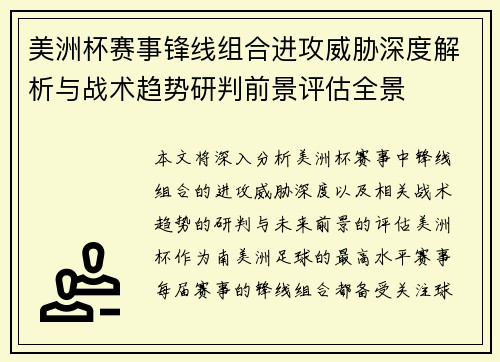 美洲杯赛事锋线组合进攻威胁深度解析与战术趋势研判前景评估全景

本文将深入分析美洲杯赛事中锋线组合的进攻威胁深度以及相关战术趋势的研判与未来前景的评估美洲杯作为南美洲足球的最高水平赛事每届赛事的锋线组合都备受关注球